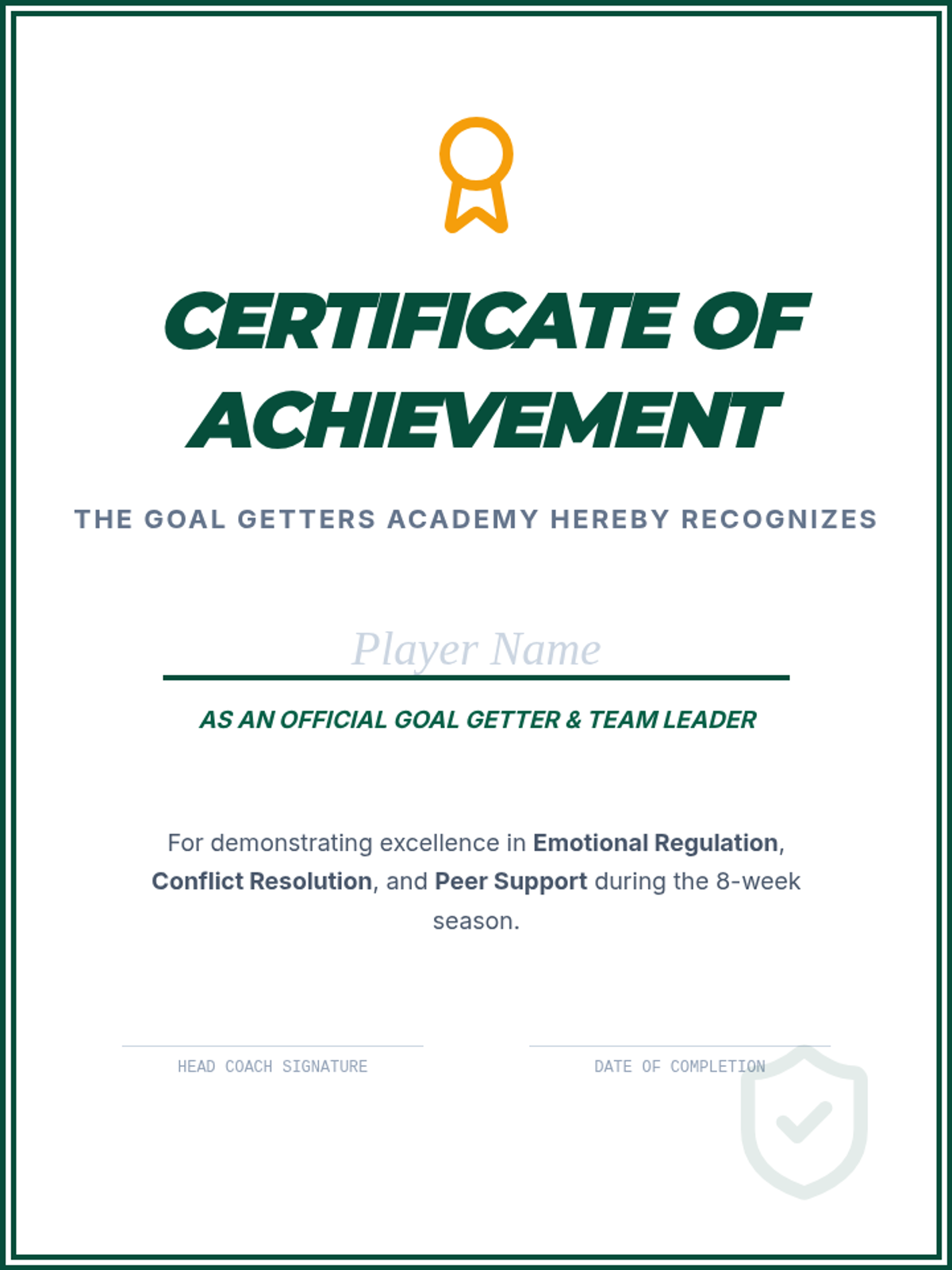 CERTIFICATE OF ACHIEVEMENT

THE GOAL GETTERS ACADEMY HEREBY RECOGNIZES

Player Name

AS AN OFFICIAL GOAL GETTER & TEAM LEADER

For demonstrating excellence in Emotional Regulation, Conflict Resolution, and Peer Support during the 8-week season.

HEAD COACH SIGNATURE

DATE OF COMPLETION